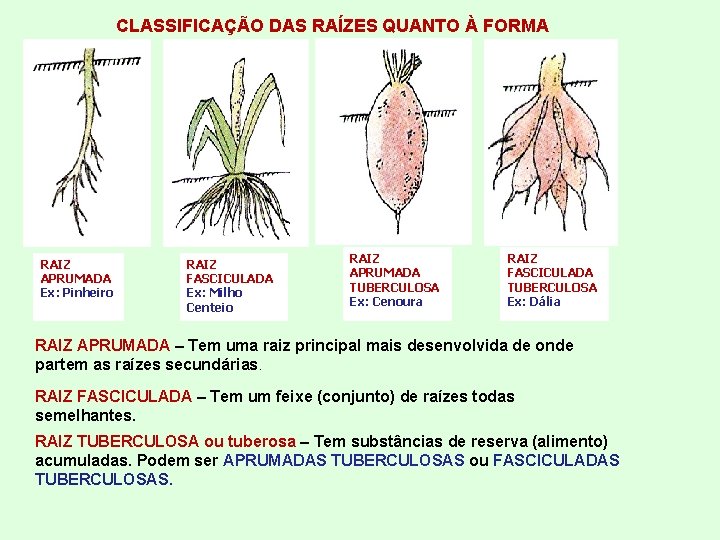 CLASSIFICAÇÃO DAS RAÍZES QUANTO À FORMA

RAIZ
APRUMADA
Ex: Pinheiro

RAIZ
FASCICULADA
Ex: Milho
Centeio

RAIZ
APRUMADA
TUBERCULOSA
Ex: Cenoura

RAIZ
FASCICULADA
TUBERCULOSA
Ex: Dália

RAIZ APRUMADA – Tem uma raiz principal mais desenvolvida de onde partem as raízes secundárias.

RAIZ FASCICULADA – Tem um feixe (conjunto) de raízes todas semelhantes.

RAIZ TUBERCULOSA ou tuberosa – Tem substâncias de reserva (alimento) acumuladas. Podem ser APRUMADAS TUBERCULOSAS ou FASCICULADAS TUBERCULOSAS.